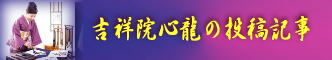 吉祥院心龍の投稿記事